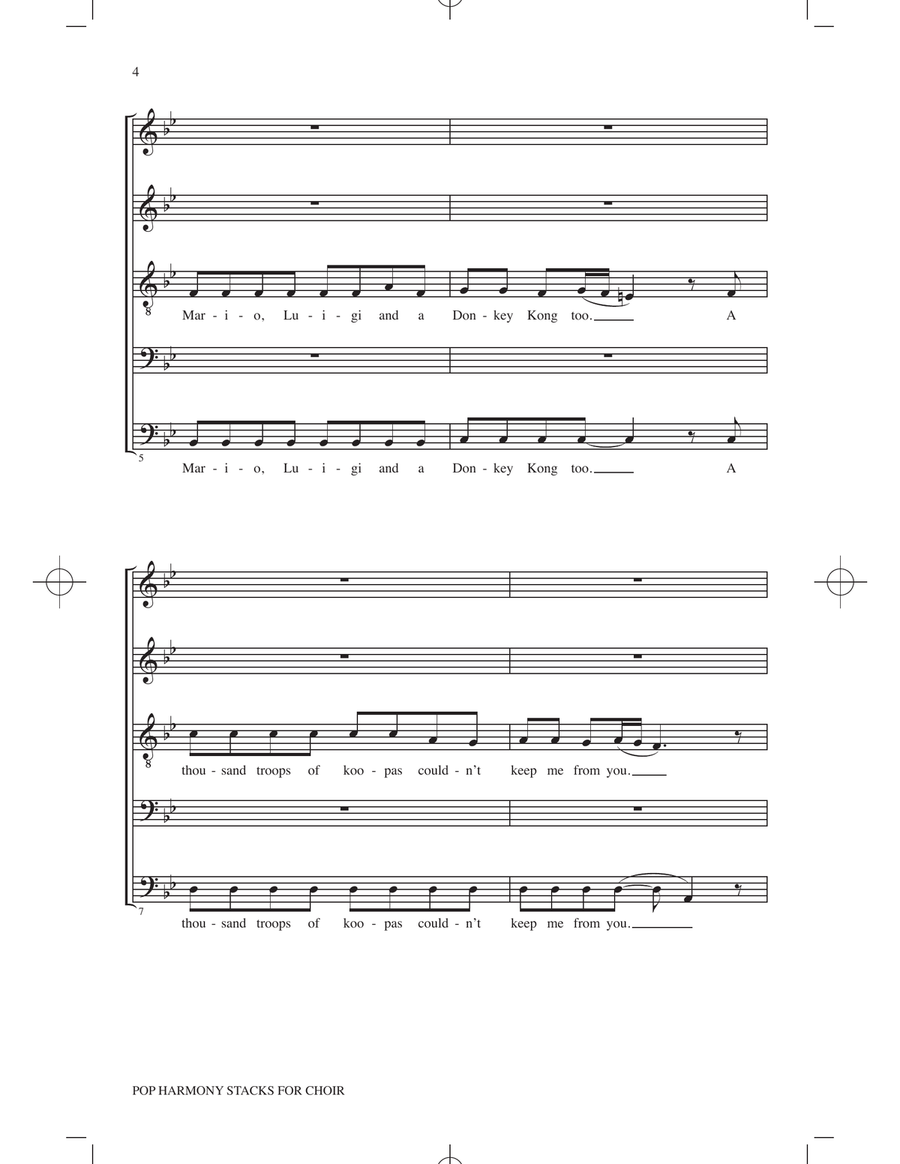 4

Mar - i - o, Lu - i - gi and a Don - key Kong too. A

5

Mar - i - o, Lu - i - gi and a Don - key Kong too. A

thou - sand troops of koo - pas could - n't keep me from you.

7

thou - sand troops of koo - pas could - n't keep me from you.

POP HARMONY STACKS FOR CHOIR